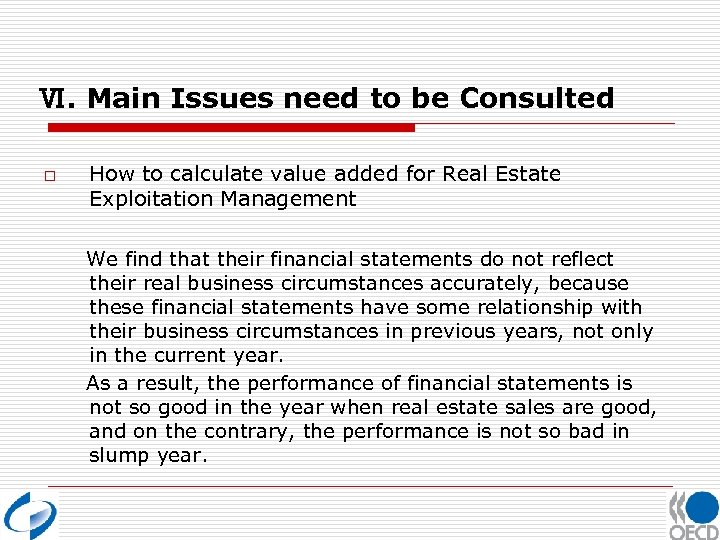 Ⅵ. Main Issues need to be Consulted

☐ How to calculate value added for Real Estate Exploitation Management

We find that their financial statements do not reflect their real business circumstances accurately, because these financial statements have some relationship with their business circumstances in previous years, not only in the current year.

As a result, the performance of financial statements is not so good in the year when real estate sales are good, and on the contrary, the performance is not so bad in slump year.

OECD